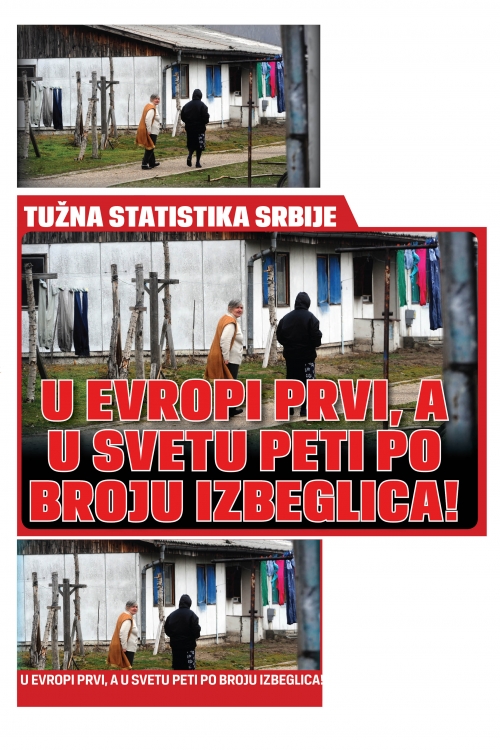 TUŽNA STATISTIKA SRBIJE

U EVROPI PRVI, A U SVETU PETI PO BROJU IZBEGLICA!

U EVROPI PRVI, A U SVETU PETI PO BROJU IZBEGLICA!